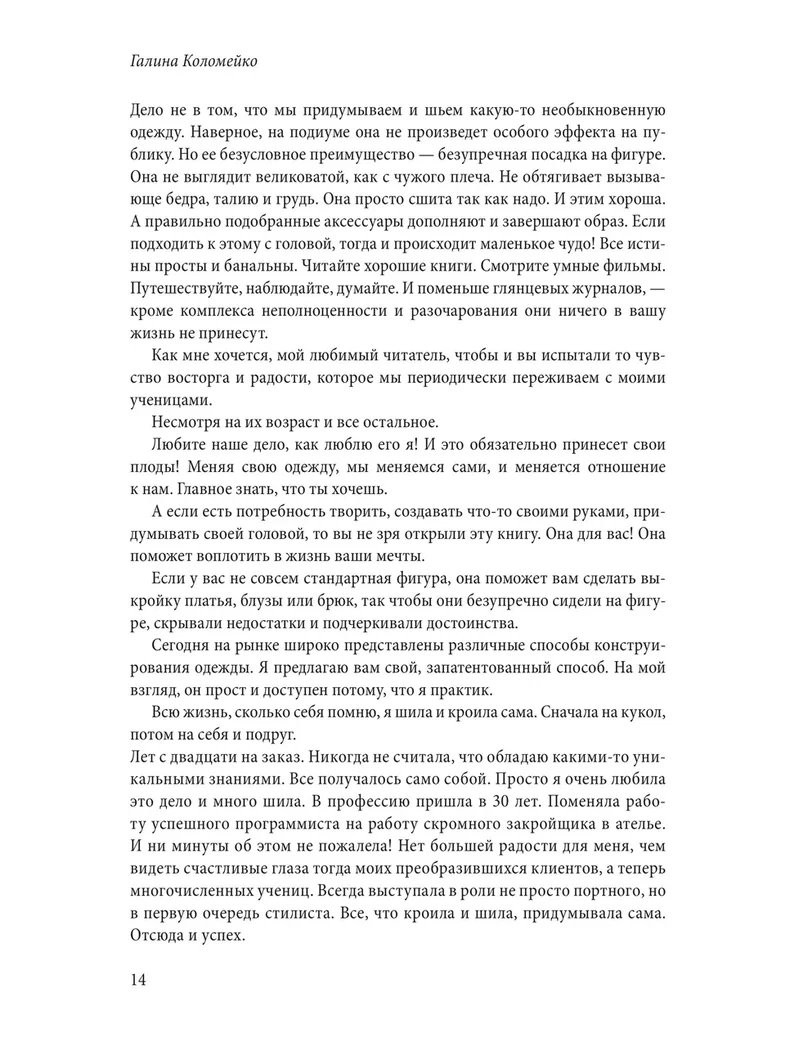 Галина Коломейко

Дело не в том, что мы придумываем и шьем какую-то необыкновенную одежду. Наверное, на подиуме она не произведет особого эффекта на публику. Но ее безусловное преимущество — безупречная посадка на фигуре. Она не выглядит великоватой, как с чужого плеча. Не обтягивает вызывающе бедра, талию и грудь. Она просто сшита так как надо. И этим хороша. А правильно подобранные аксессуары дополняют и завершают образ. Если подходить к этому с головой, тогда и происходит маленькое чудо! Все истины просты и банальны. Читайте хорошие книги. Смотрите умные фильмы. Путешествуйте, наблюдайте, думайте. И поменьше глянцевых журналов, — кроме комплекса неполноценности и разочарования они ничего в вашу жизнь не принесут.

Как мне хочется, мой любимый читатель, чтобы и вы испытали то чувство восторга и радости, которое мы периодически переживаем с моими ученицами.

Несмотря на их возраст и все остальное.

Любите наше дело, как люблю его я! И это обязательно принесет свои плоды! Меняя свою одежду, мы меняемся сами, и меняется отношение к нам. Главное знать, что ты хочешь.

А если есть потребность творить, создавать что-то своими руками, придумывать своей головой, то вы не зря открыли эту книгу. Она для вас! Она поможет воплотить в жизнь ваши мечты.

Если у вас не совсем стандартная фигура, она поможет вам сделать выкройку платья, блузы или брюк, так чтобы они безупречно сидели на фигуре, скрывали недостатки и подчеркивали достоинства.

Сегодня на рынке широко представлены различные способы конструирования одежды. Я предлагаю вам свой, запатентованный способ. На мой взгляд, он прост и доступен потому, что я практик.

Всю жизнь, сколько себя помню, я шила и кроила сама. Сначала на кукол, потом на себя и подруг.
Лет с двадцати на заказ. Никогда не считала, что обладаю какими-то уникальными знаниями. Все получалось само собой. Просто я очень любила это дело и много шила. В профессию пришла в 30 лет. Поменяла работу успешного программиста на работу скромного закройщика в ателье. И ни минуты об этом не пожалела! Нет большей радости для меня, чем видеть счастливые глаза тогда моих преобразившихся клиентов, а теперь многочисленных учениц. Всегда выступала в роли не просто портного, но в первую очередь стилиста. Все, что кроила и шила, придумывала сама. Отсюда и успех.

14